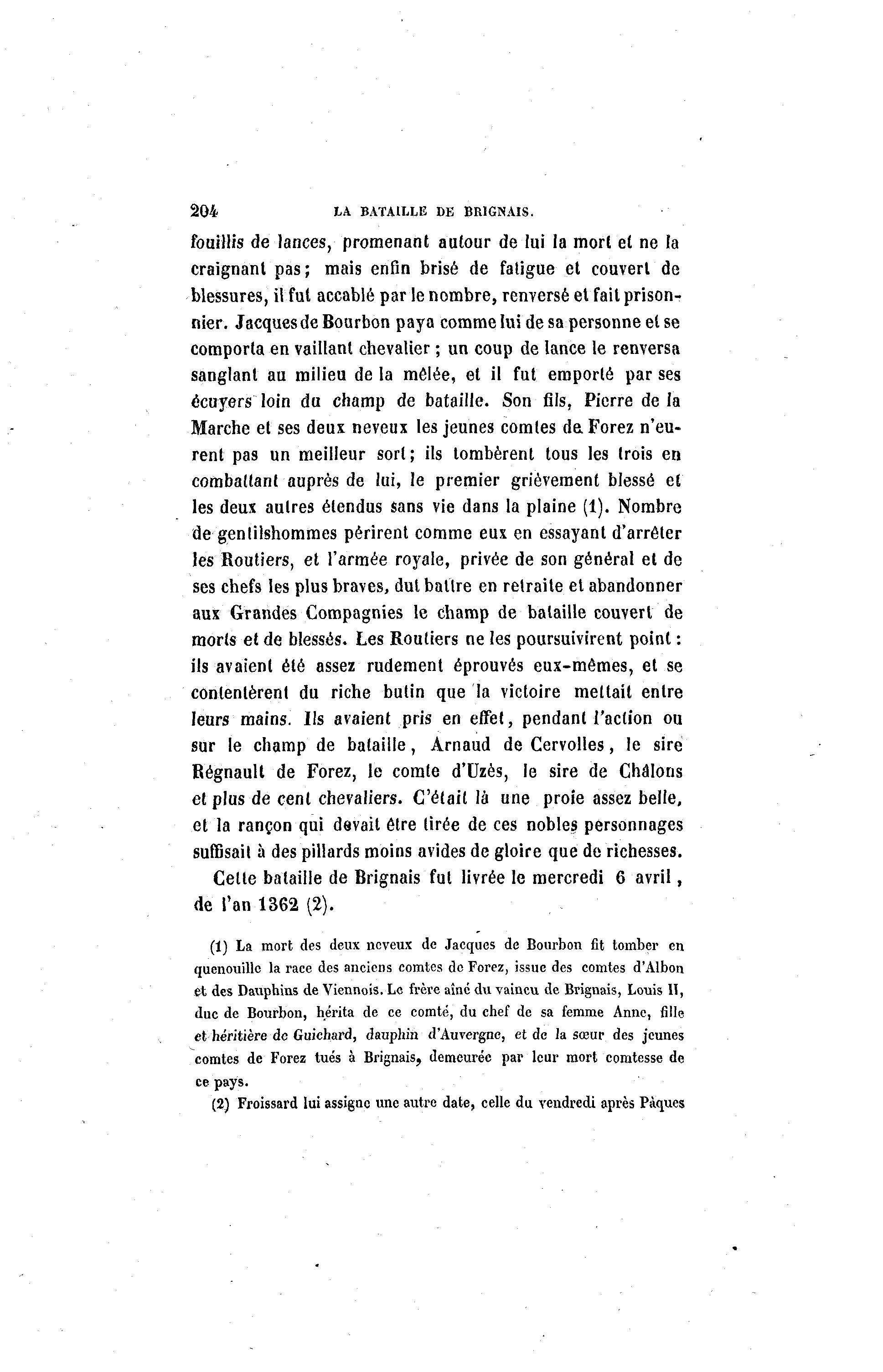 204 LA BATAILLE DE BRIGNAIS.

fouillis de lances, promenant autour de lui la mort et ne la craignant pas; mais enfin brisé de fatigue et couvert de blessures, il fut accablé par le nombre, renversé et fait prisonnier. Jacques de Bourbon paya comme lui de sa personne et se comporta en vaillant chevalier ; un coup de lance le renversa sanglant au milieu de la mêlée, et il fut emporté par ses écuyers loin du champ de bataille. Son fils, Pierre de la Marche et ses deux neveux les jeunes comtes de Forez n'eurent pas un meilleur sort; ils tombèrent tous les trois en combattant auprès de lui, le premier grièvement blessé et les deux autres étendus sans vie dans la plaine (1). Nombre de gentilshommes périrent comme eux en essayant d'arrêter les Routiers, et l'armée royale, privée de son général et de ses chefs les plus braves, dut battre en retraite et abandonner aux Grandes Compagnies le champ de bataille couvert de morts et de blessés. Les Routiers ne les poursuivirent point : ils avaient été assez rudement éprouvés eux-mêmes, et se contentèrent du riche butin que la victoire mettait entre leurs mains. Ils avaient pris en effet, pendant l'action ou sur le champ de bataille, Arnaud de Cervolles, le sire Régnault de Forez, le comte d'Uzès, le sire de Châlons et plus de cent chevaliers. C'était là une proie assez belle, et la rançon qui devait être tirée de ces nobles personnages suffisait à des pillards moins avides de gloire que de richesses.

Cette bataille de Brignais fut livrée le mercredi 6 avril, de l'an 1362 (2).

(1) La mort des deux neveux de Jacques de Bourbon fit tomber en quenouille la race des anciens comtes de Forez, issue des comtes d'Albon et des Dauphins de Viennois. Le frère aîné du vaincu de Brignais, Louis II, duc de Bourbon, hérita de ce comté, du chef de sa femme Anne, fille et héritière de Guichard, dauphin d'Auvergne, et de la sœur des jeunes comtes de Forez tués à Brignais, demeurée par leur mort comtesse de ce pays.

(2) Froissard lui assigne une autre date, celle du vendredi après Pâques